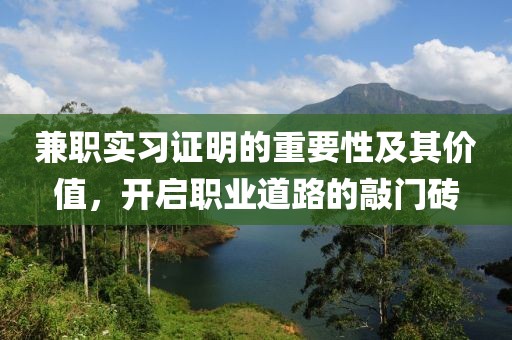 兼职实习证明的重要性及其价值，开启职业道路的敲门砖